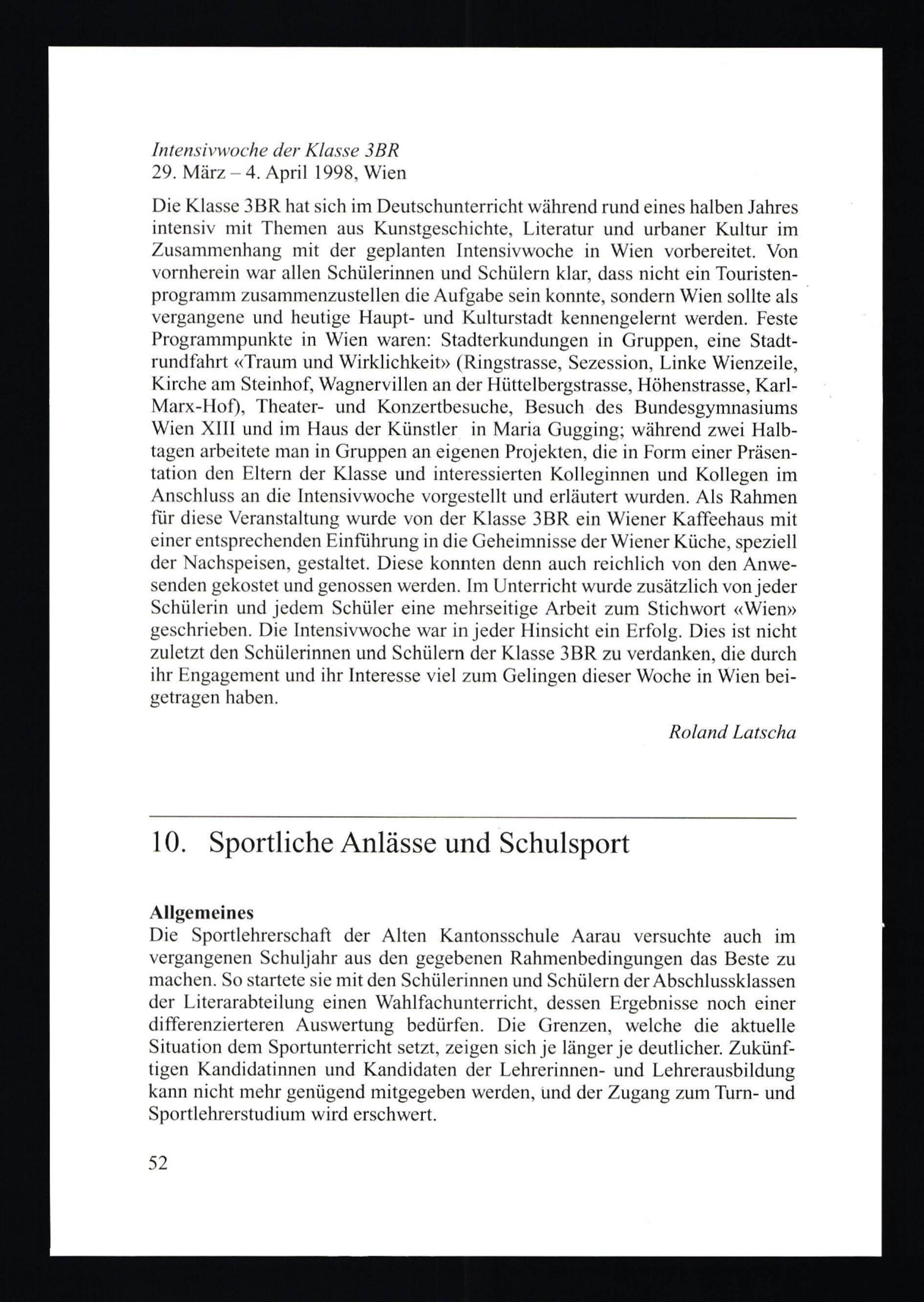 Intensivwoche der Klasse 3BR
29. März – 4. April 1998, Wien

Die Klasse 3BR hat sich im Deutschunterricht während rund eines halben Jahres intensiv mit Themen aus Kunstgeschichte, Literatur und urbaner Kultur im Zusammenhang mit der geplanten Intensivwoche in Wien vorbereitet. Von vornherein war allen Schülerinnen und Schülern klar, dass nicht ein Touristenprogramm zusammenzustellen die Aufgabe sein konnte, sondern Wien sollte als vergangene und heutige Haupt- und Kulturstadt kennengelernt werden. Feste Programmpunkte in Wien waren: Stadterkundungen in Gruppen, eine Stadtrundfahrt «Traum und Wirklichkeit» (Ringstrasse, Sezession, Linke Wienzeile, Kirche am Steinhof, Wagnervillen an der Hüttelbergstrasse, Höhenstrasse, Karl-Marx-Hof), Theater- und Konzertbesuche, Besuch des Bundesgymnasiums Wien XIII und im Haus der Künstler in Maria Gugging; während zwei Halbtagen arbeitete man in Gruppen an eigenen Projekten, die in Form einer Präsentation den Eltern der Klasse und interessierten Kolleginnen und Kollegen im Anschluss an die Intensivwoche vorgestellt und erläutert wurden. Als Rahmen für diese Veranstaltung wurde von der Klasse 3BR ein Wiener Kaffeehaus mit einer entsprechenden Einführung in die Geheimnisse der Wiener Küche, speziell der Nachspeisen, gestaltet. Diese konnten denn auch reichlich von den Anwesenden gekostet und genossen werden. Im Unterricht wurde zusätzlich von jeder Schülerin und jedem Schüler eine mehrseitige Arbeit zum Stichwort «Wien» geschrieben. Die Intensivwoche war in jeder Hinsicht ein Erfolg. Dies ist nicht zuletzt den Schülerinnen und Schülern der Klasse 3BR zu verdanken, die durch ihr Engagement und ihr Interesse viel zum Gelingen dieser Woche in Wien beigetragen haben.

Roland Latscha

10. Sportliche Anlässe und Schulsport

Allgemeines
Die Sportlehrerschaft der Alten Kantonsschule Aarau versuchte auch im vergangenen Schuljahr aus den gegebenen Rahmenbedingungen das Beste zu machen. So startete sie mit den Schülerinnen und Schülern der Abschlussklassen der Literarabteilung einen Wahlfachunterricht, dessen Ergebnisse noch einer differenzierteren Auswertung bedürfen. Die Grenzen, welche die aktuelle Situation dem Sportunterricht setzt, zeigen sich je länger je deutlicher. Zukünftigen Kandidatinnen und Kandidaten der Lehrerinnen- und Lehrerausbildung kann nicht mehr genügend mitgegeben werden, und der Zugang zum Turn- und Sportlehrerstudium wird erschwert.

52